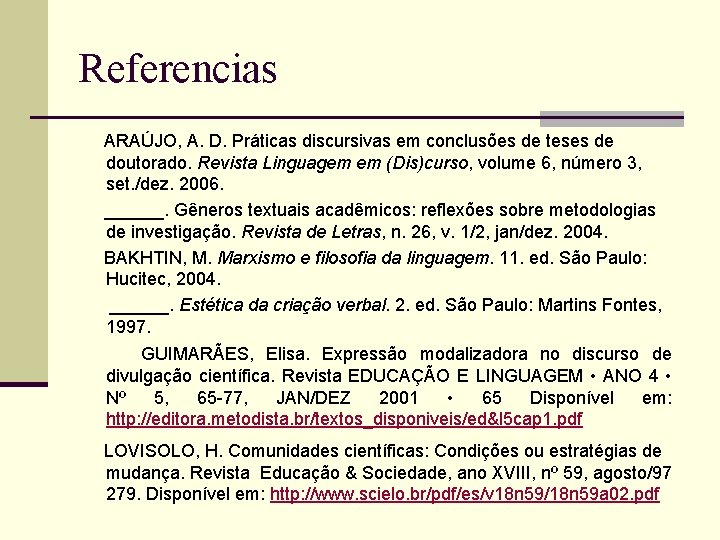 Referencias

ARAÚJO, A. D. Práticas discursivas em conclusões de teses de doutorado. Revista Linguagem em (Dis)curso, volume 6, número 3, set./dez. 2006.

____. Gêneros textuais acadêmicos: reflexões sobre metodologias de investigação. Revista de Letras, n. 26, v. 1/2, jan/dez. 2004.

BAKHTIN, M. Marxismo e filosofia da linguagem. 11. ed. São Paulo: Hucitec, 2004.

____. Estética da criação verbal. 2. ed. São Paulo: Martins Fontes, 1997.

GUIMARÃES, Elisa. Expressão modalizadora no discurso de divulgação científica. Revista EDUCAÇÃO E LINGUAGEM • ANO 4 • Nº 5, 65-77, JAN/DEZ 2001 • 65 Disponível em: http://editora.metodista.br/textos_disponiveis/ed&l5cap1.pdf

LOVISOLO, H. Comunidades científicas: Condições ou estratégias de mudança. Revista Educação & Sociedade, ano XVIII, nº 59, agosto/97 279. Disponível em: http://www.scielo.br/pdf/es/v18n59/18n59a02.pdf